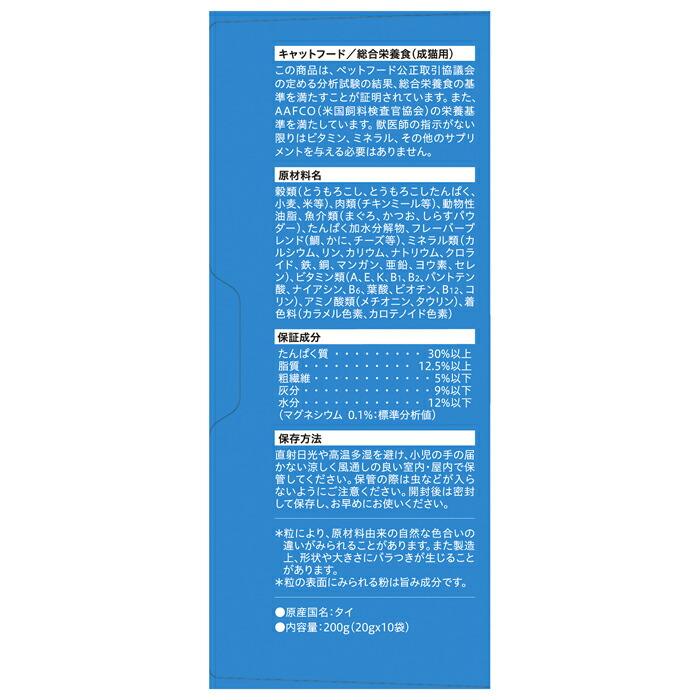 キャットフード／総合栄養食（成猫用）

この商品は、ペットフード公正取引協議会の定める分析試験の結果、総合栄養食の基準を満たすことが証明されています。また、AAFCO（米国飼料検査官協会）の栄養基準を満たしています。獣医師の指示がない限りはビタミン、ミネラル、その他のサプリメントを与える必要はありません。

原材料名

穀類（とうもろこし、とうもろこしたんぱく、小麦、米等）、肉類（チキンミール等）、動物性油脂、魚介類（まぐろ、かつお、しらすパウダー）、たんぱく加水分解物、フレーバーブレンド（鯛、かに、チーズ等）、ミネラル類（カルシウム、リン、カリウム、ナトリウム、クロライド、鉄、銅、マンガン、亜鉛、ヨウ素、セレン）、ビタミン類（A、E、K、$B_1$、$B_2$、パントテン酸、ナイアシン、$B_6$、葉酸、ビオチン、$B_{12}$、コリン）、アミノ酸類（メチオニン、タウリン）、着色料（カラメル色素、カロテノイド色素）

保証成分

たんぱく質・・・・・・・・・・30%以上
脂質・・・・・・・・・・・・12.5%以上
粗繊維・・・・・・・・・・・・5%以下
灰分・・・・・・・・・・・・・9%以下
水分・・・・・・・・・・・・12%以下
（マグネシウム 0.1%：標準分析値）

保存方法

直射日光や高温多湿を避け、小児の手の届かない涼しく風通しの良い室内・屋内で保管してください。保管の際は虫などが入らないようにご注意ください。開封後は密封して保存し、お早めにお使いください。

＊粒により、原材料由来の自然な色合いの違いがみられることがあります。また製造上、形状や大きさにバラつきが生じることがあります。
＊粒の表面にみられる粉は旨み成分です。

●原産国名：タイ
●内容量：200g（20gx10袋）